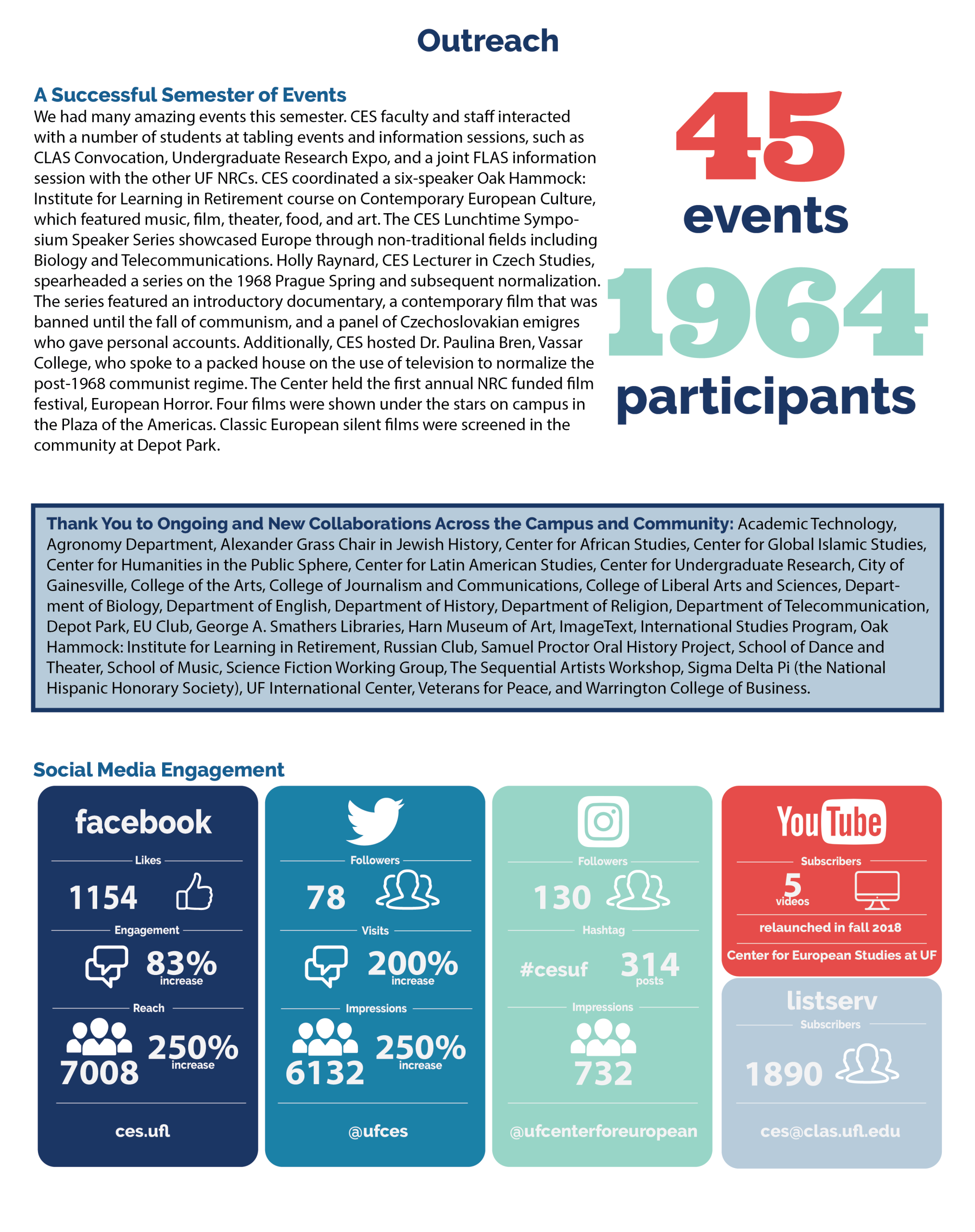 Outreach

A Successful Semester of Events

We had many amazing events this semester. CES faculty and staff interacted with a number of students at tabling events and information sessions, such as CLAS Convocation, Undergraduate Research Expo, and a joint FLAS information session with the other UF NRCs. CES coordinated a six-speaker Oak Hammock: Institute for Learning in Retirement course on Contemporary European Culture, which featured music, film, theater, food, and art. The CES Lunchtime Symposium Speaker Series showcased Europe through non-traditional fields including Biology and Telecommunications. Holly Raynard, CES Lecturer in Czech Studies, spearheaded a series on the 1968 Prague Spring and subsequent normalization. The series featured an introductory documentary, a contemporary film that was banned until the fall of communism, and a panel of Czechoslovakian emigres who gave personal accounts. Additionally, CES hosted Dr. Paulina Bren, Vassar College, who spoke to a packed house on the use of television to normalize the post-1968 communist regime. The Center held the first annual NRC funded film festival, European Horror. Four films were shown under the stars on campus in the Plaza of the Americas. Classic European silent films were screened in the community at Depot Park.

45 events

1964 participants

Thank You to Ongoing and New Collaborations Across the Campus and Community: Academic Technology, Agronomy Department, Alexander Grass Chair in Jewish History, Center for African Studies, Center for Global Islamic Studies, Center for Humanities in the Public Sphere, Center for Latin American Studies, Center for Undergraduate Research, City of Gainesville, College of the Arts, College of Journalism and Communications, College of Liberal Arts and Sciences, Department of Biology, Department of English, Department of History, Department of Religion, Department of Telecommunication, Depot Park, EU Club, George A. Smathers Libraries, Harn Museum of Art, ImageText, International Studies Program, Oak Hammock: Institute for Learning in Retirement, Russian Club, Samuel Proctor Oral History Project, School of Dance and Theater, School of Music, Science Fiction Working Group, The Sequential Artists Workshop, Sigma Delta Pi (the National Hispanic Honorary Society), UF International Center, Veterans for Peace, and Warrington College of Business.

Social Media Engagement

facebook
Likes
1154
Engagement
83% increase
Reach
7008
250% increase
ces.ufl

Followers
78
Visits
200% increase
Impressions
6132
250% increase
@ufces

Followers
130
Hashtag
#cesuf
314 posts
Impressions
732
@ufcenterforeuropean

YouTube
Subscribers
5 videos
relaunched in fall 2018
Center for European Studies at UF

listserv
Subscribers
1890
ces@clas.ufl.edu